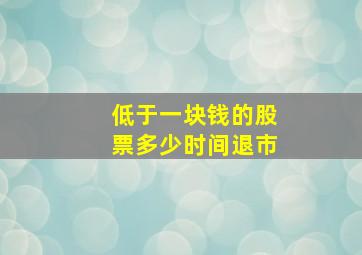 低于一块钱的股票多少时间退市